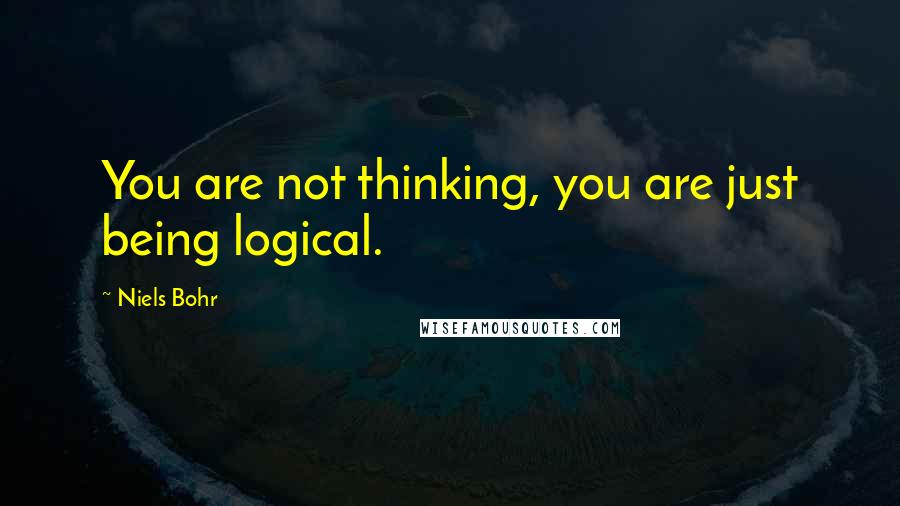 You are not thinking, you are just being logical.

~ Niels Bohr

WISEFAMOUSQUOTES.COM